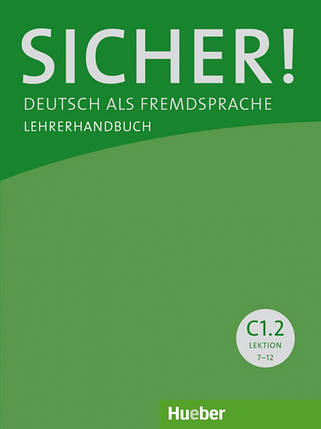 SICHER!
DEUTSCH ALS FREMDSPRACHE
LEHRERHANDBUCH

C1.2
LEKTION
7–12

Hueber